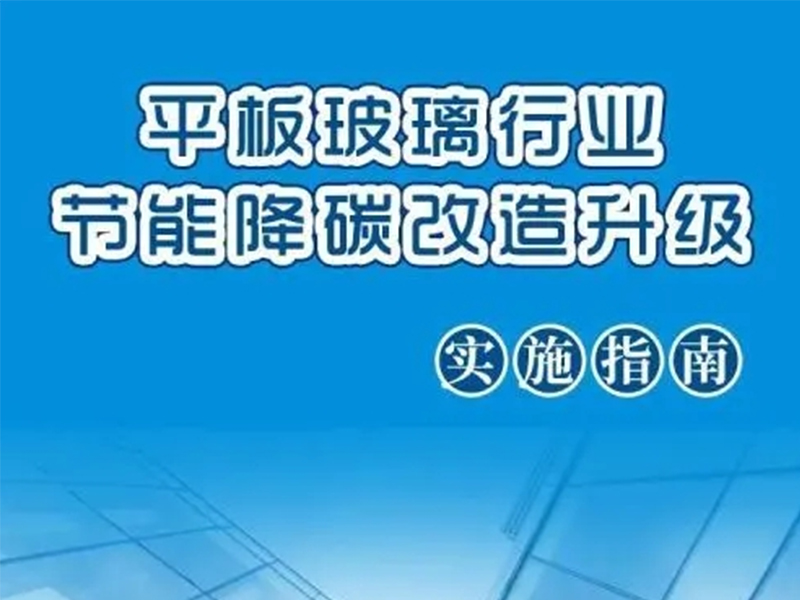 平板玻璃行业
节能降碳改造升级

实施指南